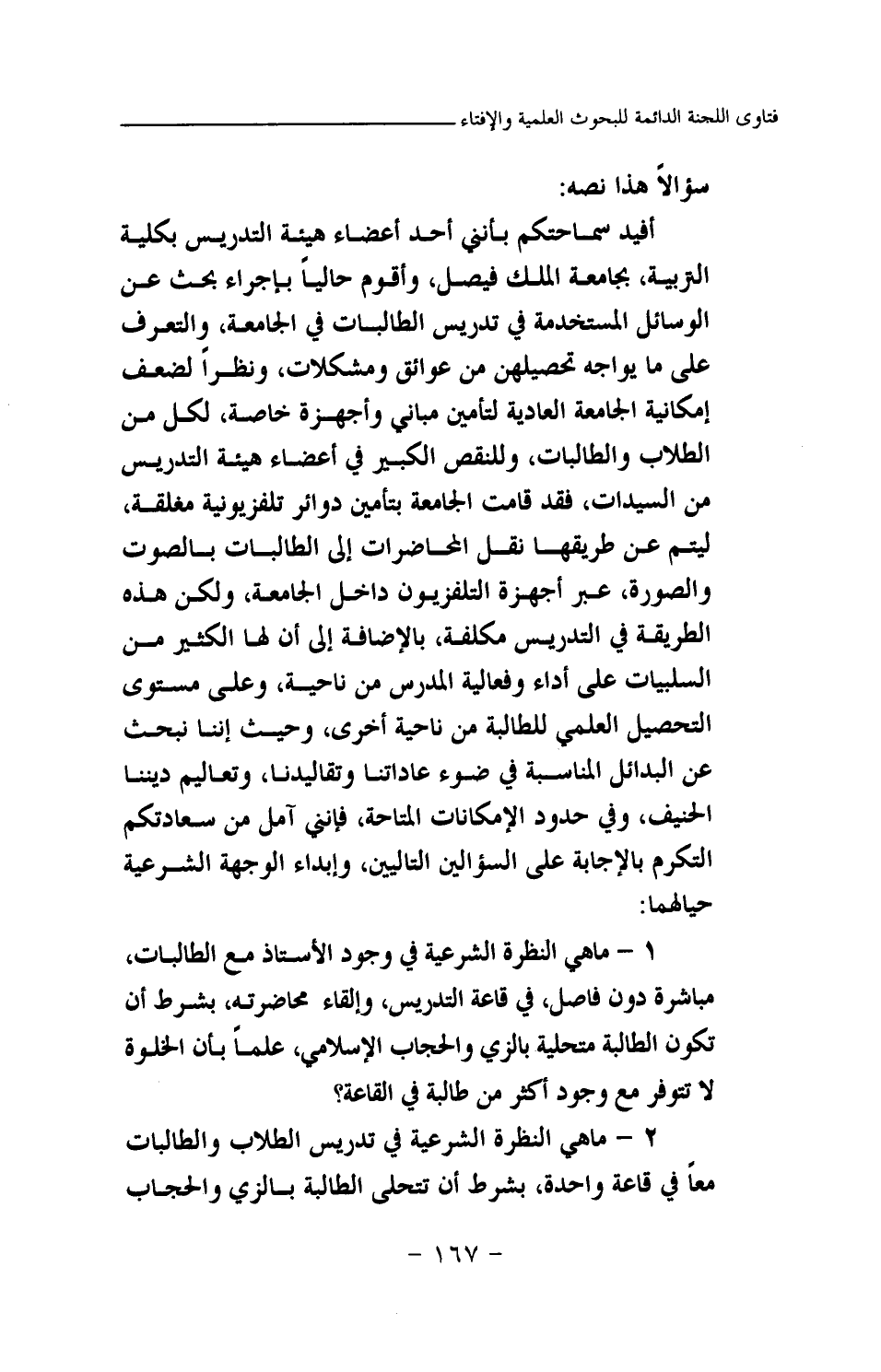 فتاوى اللجنة الدائمة للبحوث العلمية والإفتاء

سؤالاً هذا نصه:

أفيد سماحتكم بأنني أحد أعضاء هيئة التدريس بكلية التربية، بجامعة الملك فيصل، وأقوم حالياً بإجراء بحث عن الوسائل المستخدمة في تدريس الطالبات في الجامعة، والتعرف على ما يواجه تحصيلهن من عوائق ومشكلات، ونظراً لضعف إمكانية الجامعة العادية لتأمين مباني وأجهزة خاصة، لكل من الطلاب والطالبات، وللنقص الكبير في أعضاء هيئة التدريس من السيدات، فقد قامت الجامعة بتأمين دوائر تلفزيونية مغلقة، ليتم عن طريقها نقل المحاضرات إلى الطالبات بالصوت والصورة، عبر أجهزة التلفزيون داخل الجامعة، ولكن هذه الطريقة في التدريس مكلفة، بالإضافة إلى أن لها الكثير من السلبيات على أداء وفعالية المدرس من ناحية، وعلى مستوى التحصيل العلمي للطالبة من ناحية أخرى، وحيث إننا نبحث عن البدائل المناسبة في ضوء عاداتنا وتقاليدنا، وتعاليم ديننا الحنيف، وفي حدود الإمكانات المتاحة، فإنني آمل من سعادتكم التكرم بالإجابة على السؤالين التاليين، وإبداء الوجهة الشرعية حيالهما:

١ - ماهي النظرة الشرعية في وجود الأستاذ مع الطالبات، مباشرة دون فاصل، في قاعة التدريس، وإلقاء محاضرته، بشرط أن تكون الطالبة متحلية بالزي والحجاب الإسلامي، علماً بأن الخلوة لا تتوفر مع وجود أكثر من طالبة في القاعة؟

٢ - ماهي النظرة الشرعية في تدريس الطلاب والطالبات معاً في قاعة واحدة، بشرط أن تتحلى الطالبة بالزي والحجاب

- ١٦٧ -